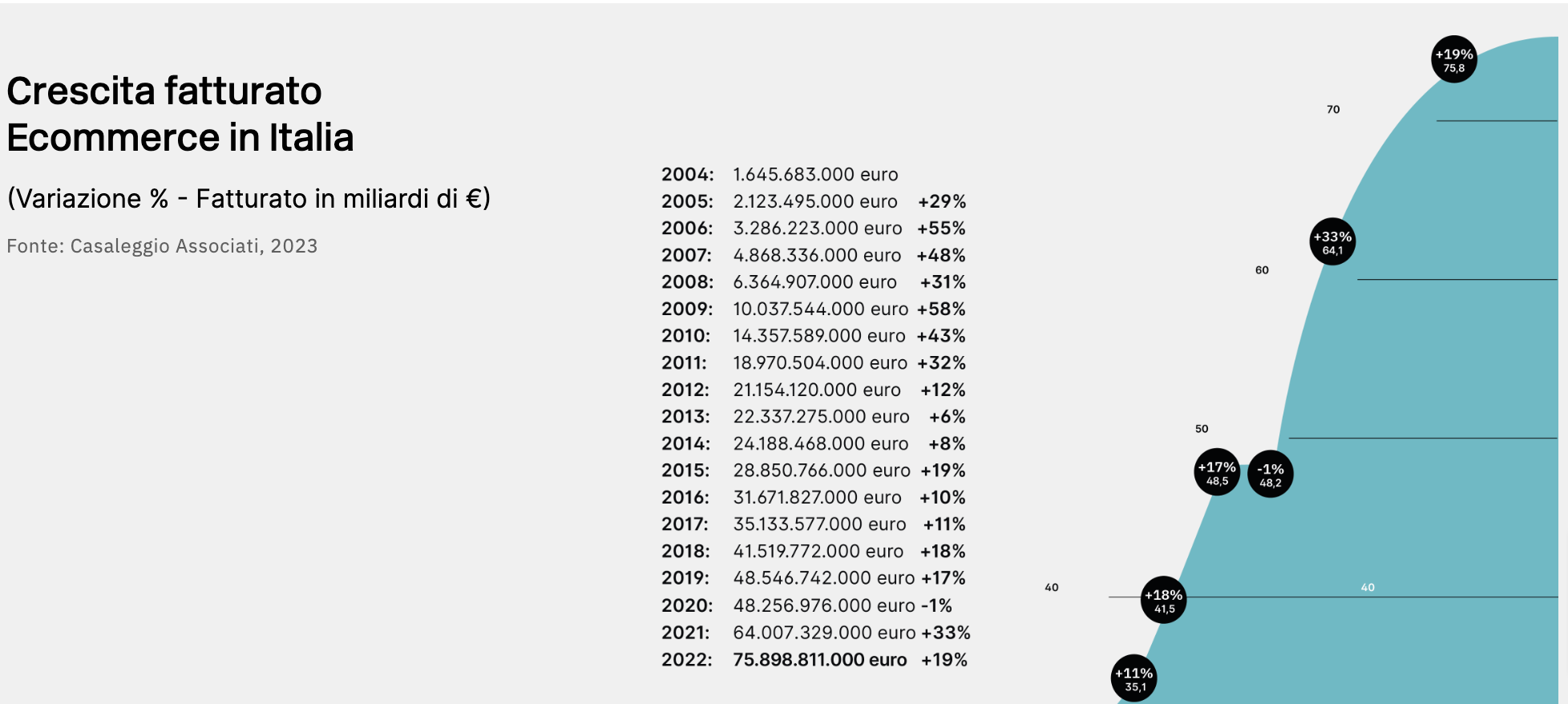 Crescita fatturato Ecommerce in Italia

(Variazione % - Fatturato in miliardi di €)

Fonte: Casaleggio Associati, 2023

2004: 1.645.683.000 euro
2005: 2.123.495.000 euro +29%
2006: 3.286.223.000 euro +55%
2007: 4.868.336.000 euro +48%
2008: 6.364.907.000 euro +31%
2009: 10.037.544.000 euro +58%
2010: 14.357.589.000 euro +43%
2011: 18.970.504.000 euro +32%
2012: 21.154.120.000 euro +12%
2013: 22.337.275.000 euro +6%
2014: 24.188.468.000 euro +8%
2015: 28.850.766.000 euro +19%
2016: 31.671.827.000 euro +10%
2017: 35.133.577.000 euro +11%
2018: 41.519.772.000 euro +18%
2019: 48.546.742.000 euro +17%
2020: 48.256.976.000 euro -1%
2021: 64.007.329.000 euro +33%
2022: 75.898.811.000 euro +19%

+19%
75,8

70

+33%
64,1

60

50

+17%
48,5

-1%
48,2

40

+18%
41,5

40

+11%
35,1